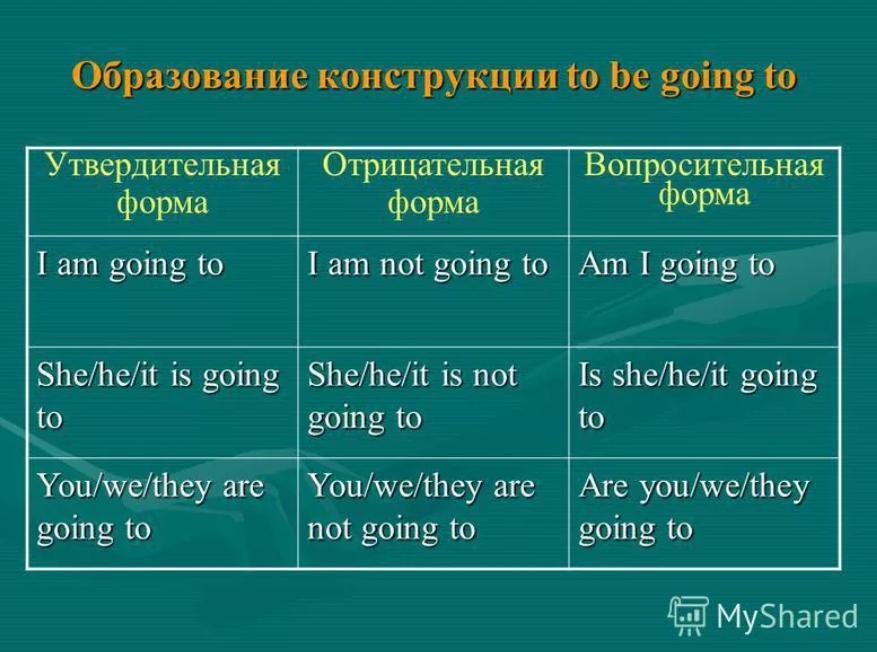 Образование конструкции to be going to

| Утвердительная форма | Отрицательная форма | Вопросительная форма |
|---|---|---|
| I am going to | I am not going to | Am I going to |
| She/he/it is going to | She/he/it is not going to | Is she/he/it going to |
| You/we/they are going to | You/we/they are not going to | Are you/we/they going to |

MyShared